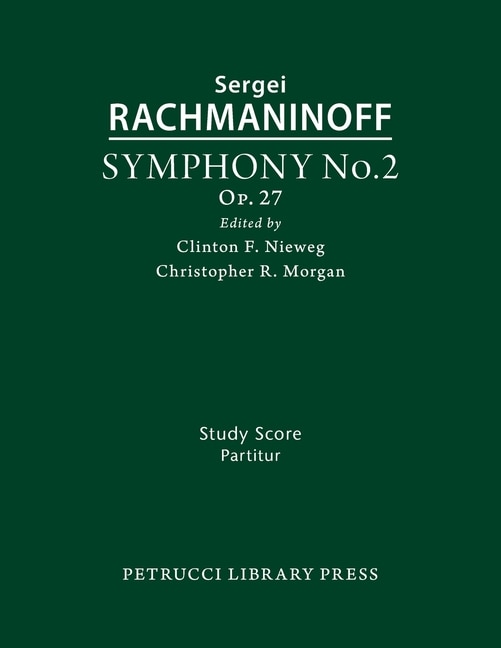 Sergei
RACHMANINOFF
SYMPHONY No.2
Op. 27
Edited by
Clinton F. Nieweg
Christopher R. Morgan

Study Score
Partitur

PETRUCCI LIBRARY PRESS